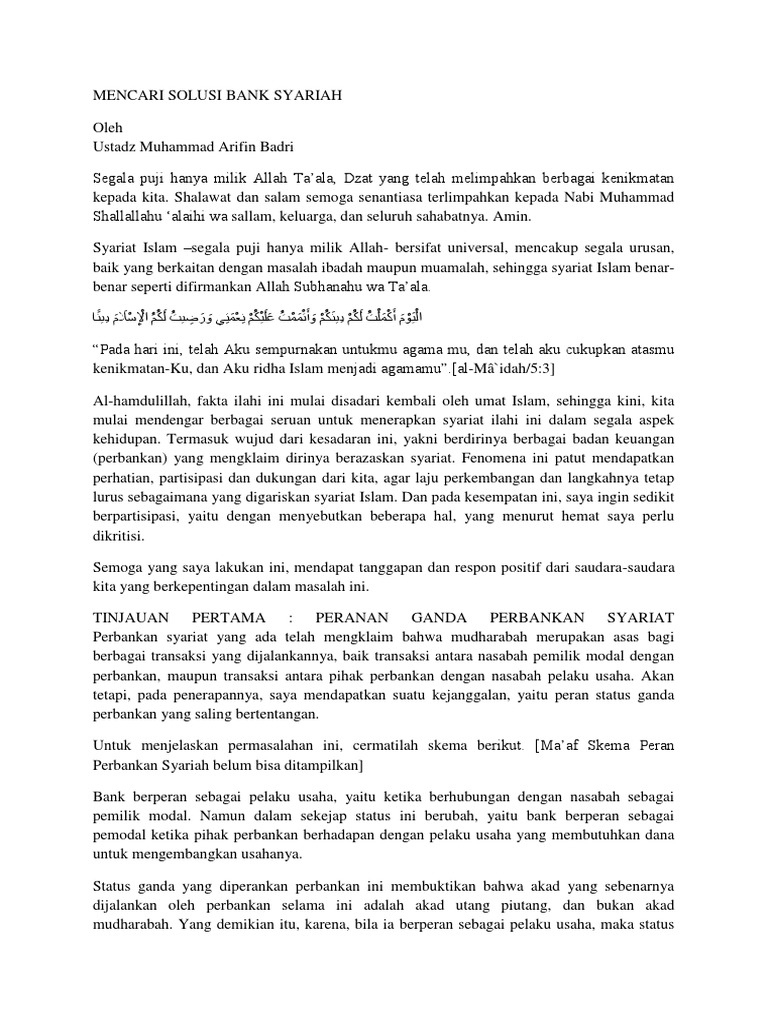 MENCARI SOLUSI BANK SYARIAH

Oleh
Ustadz Muhammad Arifin Badri

Segala puji hanya milik Allah Ta'ala, Dzat yang telah melimpahkan berbagai kenikmatan kepada kita. Shalawat dan salam semoga senantiasa terlimpahkan kepada Nabi Muhammad Shallallahu 'alaihi wa sallam, keluarga, dan seluruh sahabatnya. Amin.

Syariat Islam –segala puji hanya milik Allah- bersifat universal, mencakup segala urusan, baik yang berkaitan dengan masalah ibadah maupun muamalah, sehingga syariat Islam benar-benar seperti difirmankan Allah Subhanahu wa Ta'ala.

الْيَوْمَ أَكْمَلْتُ لَكُمْ دِينَكُمْ وَأَتْمَمْتُ عَلَيْكُمْ نِعْمَتِي وَرَضِيتُ لَكُمُ الْإِسْلَامَ دِينًا

"Pada hari ini, telah Aku sempurnakan untukmu agama mu, dan telah aku cukupkan atasmu kenikmatan-Ku, dan Aku ridha Islam menjadi agamamu".[al-Mâ`idah/5:3]

Al-hamdulillah, fakta ilahi ini mulai disadari kembali oleh umat Islam, sehingga kini, kita mulai mendengar berbagai seruan untuk menerapkan syariat ilahi ini dalam segala aspek kehidupan. Termasuk wujud dari kesadaran ini, yakni berdirinya berbagai badan keuangan (perbankan) yang mengklaim dirinya berazaskan syariat. Fenomena ini patut mendapatkan perhatian, partisipasi dan dukungan dari kita, agar laju perkembangan dan langkahnya tetap lurus sebagaimana yang digariskan syariat Islam. Dan pada kesempatan ini, saya ingin sedikit berpartisipasi, yaitu dengan menyebutkan beberapa hal, yang menurut hemat saya perlu dikritisi.

Semoga yang saya lakukan ini, mendapat tanggapan dan respon positif dari saudara-saudara kita yang berkepentingan dalam masalah ini.

TINJAUAN PERTAMA : PERANAN GANDA PERBANKAN SYARIAT
Perbankan syariat yang ada telah mengklaim bahwa mudharabah merupakan asas bagi berbagai transaksi yang dijalankannya, baik transaksi antara nasabah pemilik modal dengan perbankan, maupun transaksi antara pihak perbankan dengan nasabah pelaku usaha. Akan tetapi, pada penerapannya, saya mendapatkan suatu kejanggalan, yaitu peran status ganda perbankan yang saling bertentangan.

Untuk menjelaskan permasalahan ini, cermatilah skema berikut. [Ma'af Skema Peran Perbankan Syariah belum bisa ditampilkan]

Bank berperan sebagai pelaku usaha, yaitu ketika berhubungan dengan nasabah sebagai pemilik modal. Namun dalam sekejap status ini berubah, yaitu bank berperan sebagai pemodal ketika pihak perbankan berhadapan dengan pelaku usaha yang membutuhkan dana untuk mengembangkan usahanya.

Status ganda yang diperankan perbankan ini membuktikan bahwa akad yang sebenarnya dijalankan oleh perbankan selama ini adalah akad utang piutang, dan bukan akad mudharabah. Yang demikian itu, karena, bila ia berperan sebagai pelaku usaha, maka status